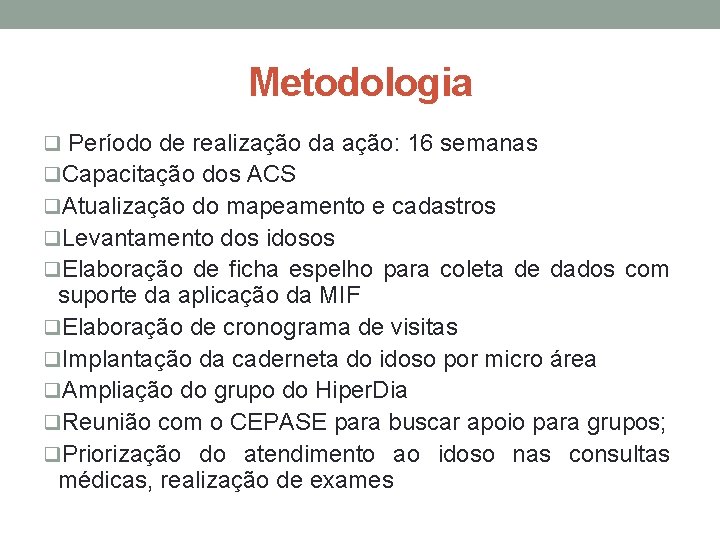 Metodologia

❑ Período de realização da ação: 16 semanas
❑Capacitação dos ACS
❑Atualização do mapeamento e cadastros
❑Levantamento dos idosos
❑Elaboração de ficha espelho para coleta de dados com suporte da aplicação da MIF
❑Elaboração de cronograma de visitas
❑Implantação da caderneta do idoso por micro área
❑Ampliação do grupo do HiperDia
❑Reunião com o CEPASE para buscar apoio para grupos;
❑Priorização do atendimento ao idoso nas consultas médicas, realização de exames